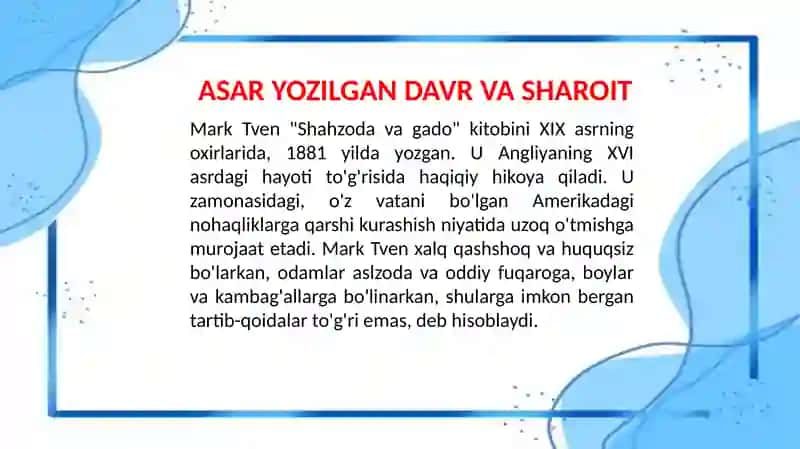 ASAR YOZILGAN DAVR VA SHAROIT

Mark Tven "Shahzoda va gado" kitobini XIX asrning oxirlarida, 1881 yilda yozgan. U Angliyaning XVI asrdagi hayoti to'g'risida haqiqiy hikoya qiladi. U zamonasidagi, o'z vatani bo'lgan Amerikadagi nohaqliklarga qarshi kurashish niyatida uzoq o'tmishga murojaat etadi. Mark Tven xalq qashshoq va huquqsiz bo'larkan, odamlar aslzoda va oddiy fuqaroga, boylar va kambag'allarga bo'linarkan, shularga imkon bergan tartib-qoidalar to'g'ri emas, deb hisoblaydi.